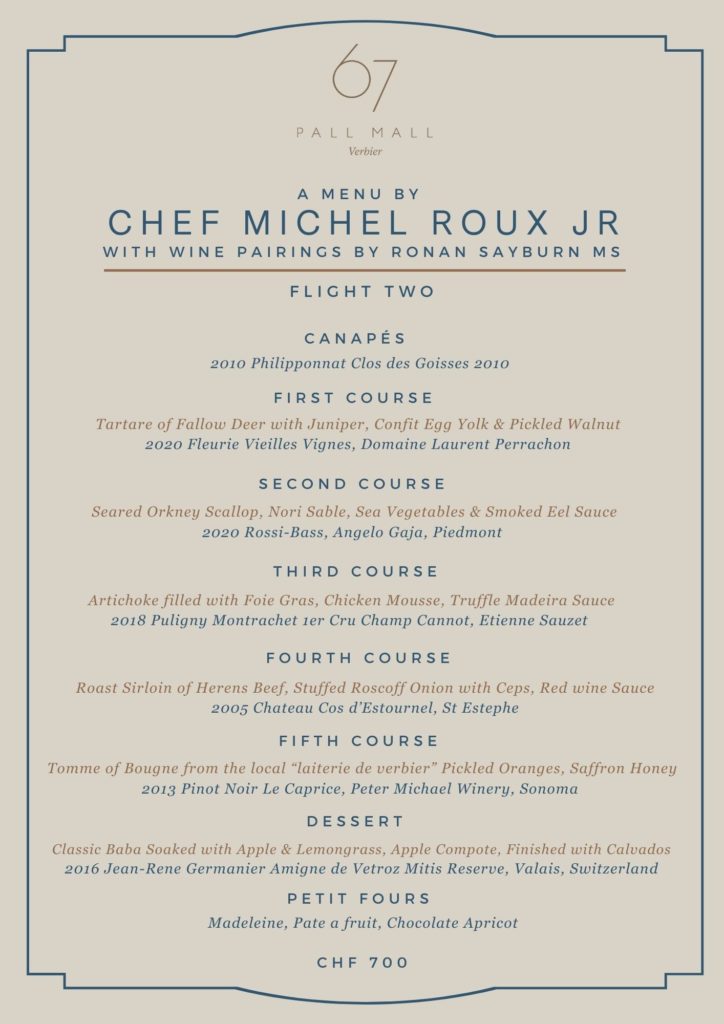 67
PALL MALL
Verbier

A MENU BY
CHEF MICHEL ROUX JR
WITH WINE PAIRINGS BY RONAN SAYBURN MS

FLIGHT TWO

CANAPÉS
2010 Philipponnat Clos des Goisses 2010

FIRST COURSE
Tartare of Fallow Deer with Juniper, Confit Egg Yolk & Pickled Walnut
2020 Fleurie Vieilles Vignes, Domaine Laurent Perrachon

SECOND COURSE
Seared Orkney Scallop, Nori Sable, Sea Vegetables & Smoked Eel Sauce
2020 Rossi-Bass, Angelo Gaja, Piedmont

THIRD COURSE
Artichoke filled with Foie Gras, Chicken Mousse, Truffle Madeira Sauce
2018 Puligny Montrachet 1er Cru Champ Cannot, Etienne Sauzet

FOURTH COURSE
Roast Sirloin of Herens Beef, Stuffed Roscoff Onion with Ceps, Red wine Sauce
2005 Chateau Cos d'Estournel, St Estephe

FIFTH COURSE
Tomme of Bougne from the local "laiterie de verbier" Pickled Oranges, Saffron Honey
2013 Pinot Noir Le Caprice, Peter Michael Winery, Sonoma

DESSERT
Classic Baba Soaked with Apple & Lemongrass, Apple Compote, Finished with Calvados
2016 Jean-Rene Germanier Amigne de Vetroz Mitis Reserve, Valais, Switzerland

PETIT FOURS
Madeleine, Pate a fruit, Chocolate Apricot

CHF 700